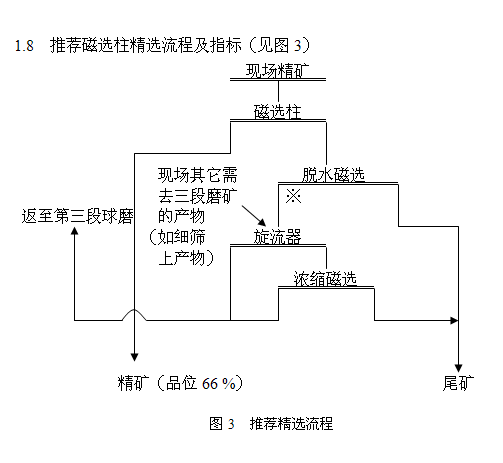 1.8 推荐磁选柱精选流程及指标（见图 3）

现场精矿

磁选柱

脱水磁选

※

现场其它需去三段磨矿的产物（如细筛上产物）

返至第三段球磨

旋流器

浓缩磁选

精矿（品位 66 %）

尾矿

图 3 推荐精选流程